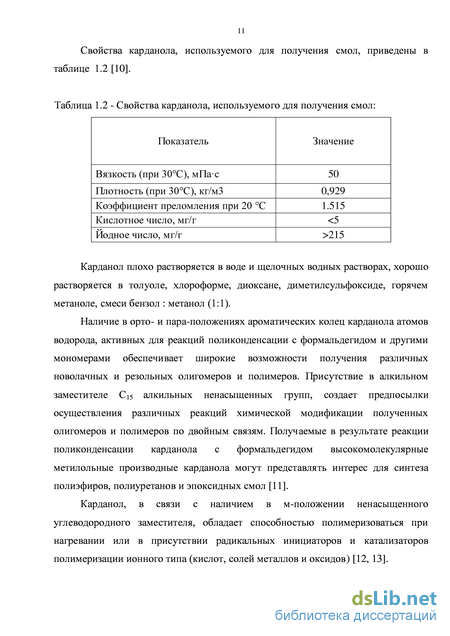 11

Свойства карданола, используемого для получения смол, приведены в таблице 1.2 [10].

Таблица 1.2 - Свойства карданола, используемого для получения смол:

| Показатель | Значение |
|---|---|
| Вязкость (при 30°С), мПа·с | 50 |
| Плотность (при 30°С), кг/м3 | 0,929 |
| Коэффициент преломления при 20 °С | 1.515 |
| Кислотное число, мг/г | <5 |
| Йодное число, мг/г | >215 |

Карданол плохо растворяется в воде и щелочных водных растворах, хорошо растворяется в толуоле, хлороформе, диоксане, диметилсульфоксиде, горячем метаноле, смеси бензол : метанол (1:1).

Наличие в орто- и пара-положениях ароматических колец карданола атомов водорода, активных для реакций поликонденсации с формальдегидом и другими мономерами обеспечивает широкие возможности получения различных новолачных и резольных олигомеров и полимеров. Присутствие в алкильном заместителе $C_{15}$ алкильных ненасыщенных групп, создает предпосылки осуществления различных реакций химической модификации полученных олигомеров и полимеров по двойным связям. Получаемые в результате реакции поликонденсации карданола с формальдегидом высокомолекулярные метилольные производные карданола могут представлять интерес для синтеза полиэфиров, полиуретанов и эпоксидных смол [11].

Карданол, в связи с наличием в м-положении ненасыщенного углеводородного заместителя, обладает способностью полимеризоваться при нагревании или в присутствии радикальных инициаторов и катализаторов полимеризации ионного типа (кислот, солей металлов и оксидов) [12, 13].

dsLib.net
библиотека диссертаций